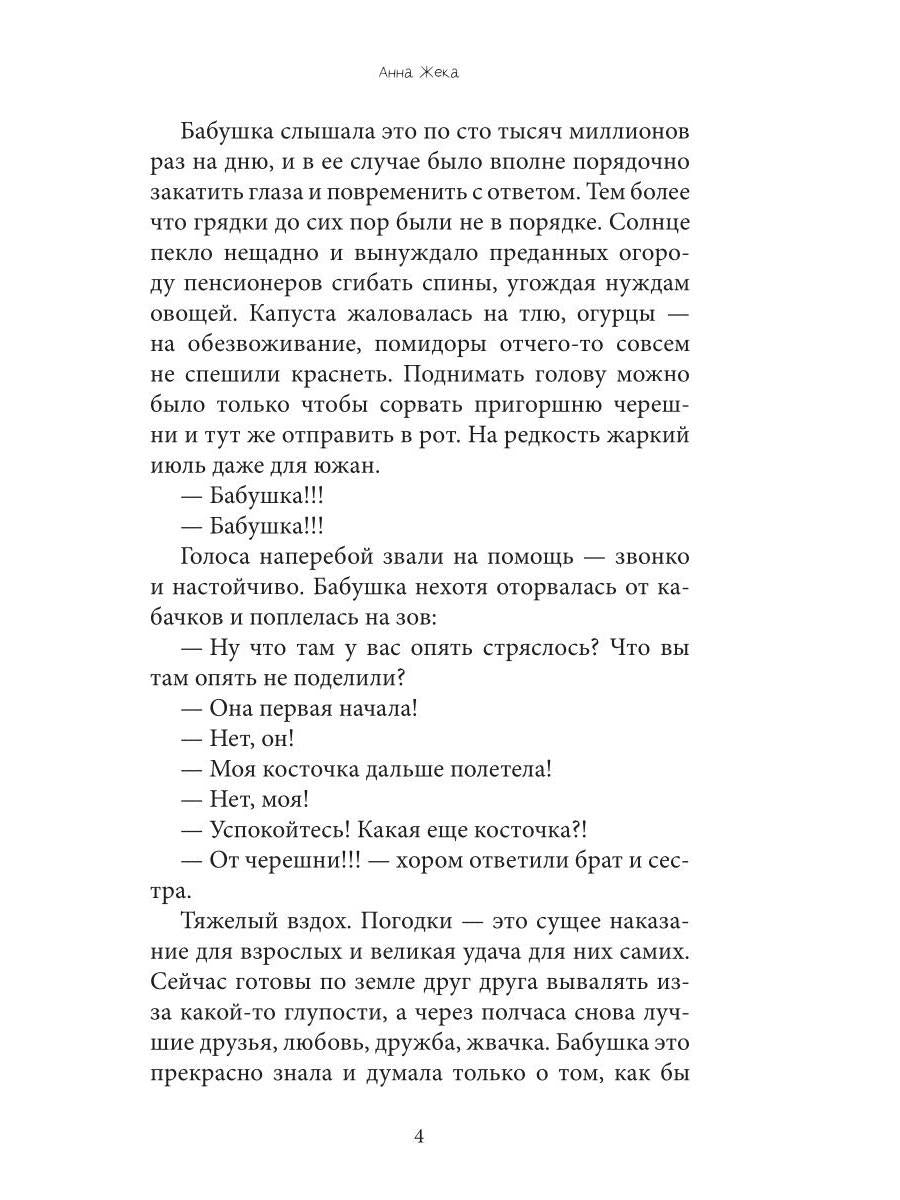 Анна Жека

Бабушка слышала это по сто тысяч миллионов раз на дню, и в ее случае было вполне порядочно закатить глаза и повременить с ответом. Тем более что грядки до сих пор были не в порядке. Солнце пекло нещадно и вынуждало преданных огороду пенсионеров сгибать спины, угождая нуждам овощей. Капуста жаловалась на тлю, огурцы — на обезвоживание, помидоры отчего-то совсем не спешили краснеть. Поднимать голову можно было только чтобы сорвать пригоршню черешни и тут же отправить в рот. На редкость жаркий июль даже для южан.

— Бабушка!!!

— Бабушка!!!

Голоса наперебой звали на помощь — звонко и настойчиво. Бабушка нехотя оторвалась от кабачков и поплелась на зов:

— Ну что там у вас опять стряслось? Что вы там опять не поделили?

— Она первая начала!

— Нет, он!

— Моя косточка дальше полетела!

— Нет, моя!

— Успокойтесь! Какая еще косточка?!

— От черешни!!! — хором ответили брат и сестра.

Тяжелый вздох. Погодки — это сущее наказание для взрослых и великая удача для них самих. Сейчас готовы по земле друг друга вывалять из-за какой-то глупости, а через полчаса снова лучшие друзья, любовь, дружба, жвачка. Бабушка это прекрасно знала и думала только о том, как бы

4